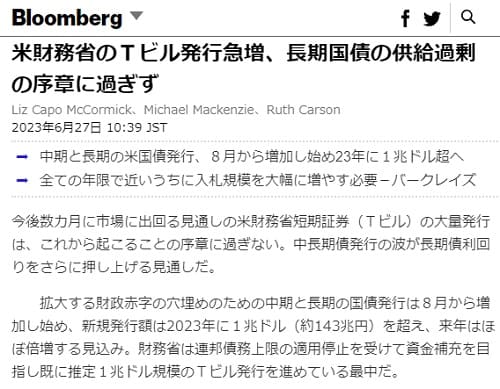 Bloomberg

米財務省のＴビル発行急増、長期国債の供給過剰の序章に過ぎず

Liz Capo McCormick、Michael Mackenzie、Ruth Carson
2023年6月27日 10:39 JST

中期と長期の米国債発行、８月から増加し始め23年に１兆ドル超へ
全ての年限で近いうちに入札規模を大幅に増やす必要－バークレイズ

今後数カ月に市場に出回る見通しの米財務省短期証券（Ｔビル）の大量発行は、これから起こることの序章に過ぎない。中長期債発行の波が長期債利回りをさらに押し上げる見通しだ。

拡大する財政赤字の穴埋めのための中期と長期の国債発行は８月から増加し始め、新規発行額は2023年に１兆ドル（約143兆円）を超え、来年はほぼ倍増する見込み。財務省は連邦債務上限の適用停止を受けて資金補充を目指し既に推定１兆ドル規模のＴビル発行を進めている最中だ。